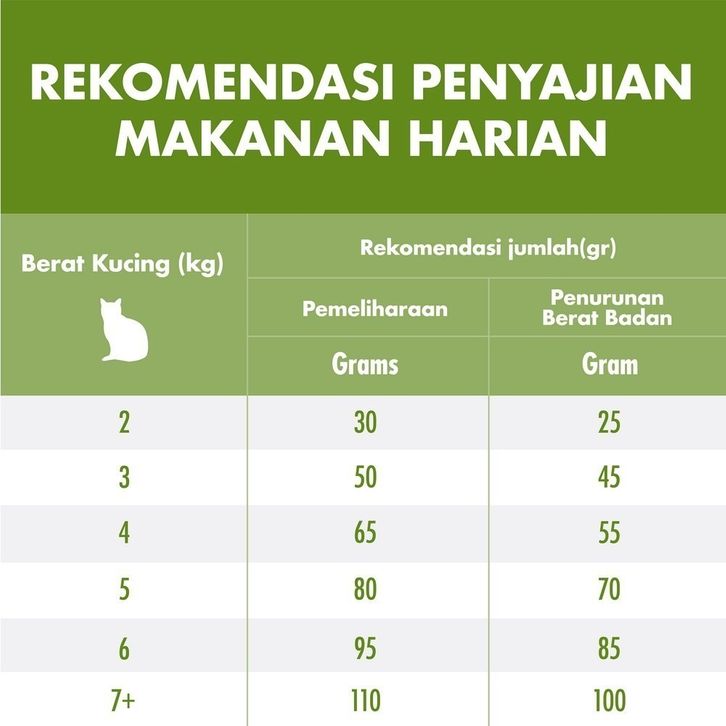 REKOMENDASI PENYAJIAN MAKANAN HARIAN

| Berat Kucing (kg) | Rekomendasi jumlah(gr) | |
|---|---|---|
| | Pemeliharaan | Penurunan Berat Badan |
| | Grams | Gram |
| 2 | 30 | 25 |
| 3 | 50 | 45 |
| 4 | 65 | 55 |
| 5 | 80 | 70 |
| 6 | 95 | 85 |
| 7+ | 110 | 100 |